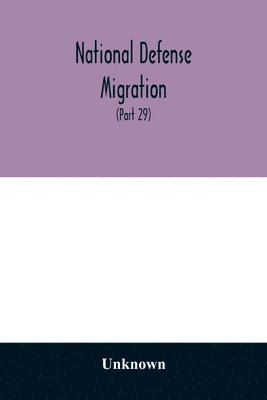 National Defense Migration

(Part 29)

Unknown